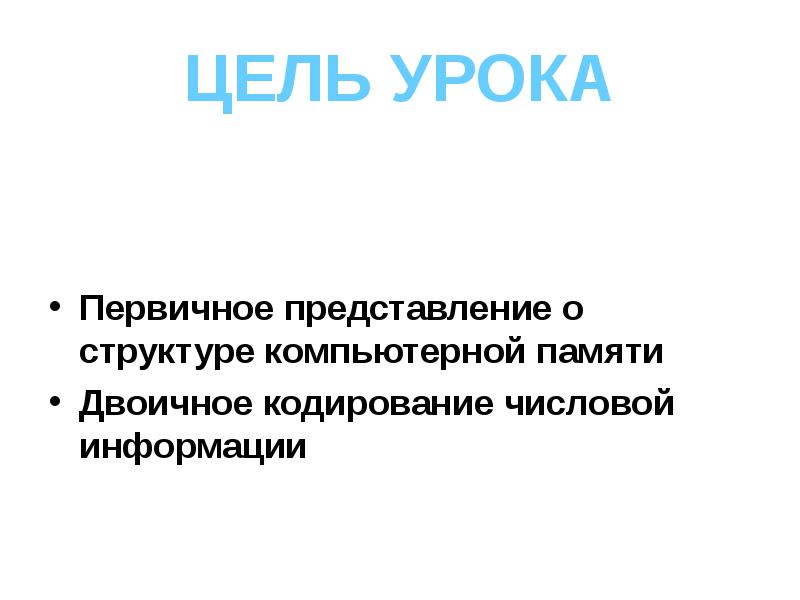 ЦЕЛЬ УРОКА

• Первичное представление о структуре компьютерной памяти
• Двоичное кодирование числовой информации